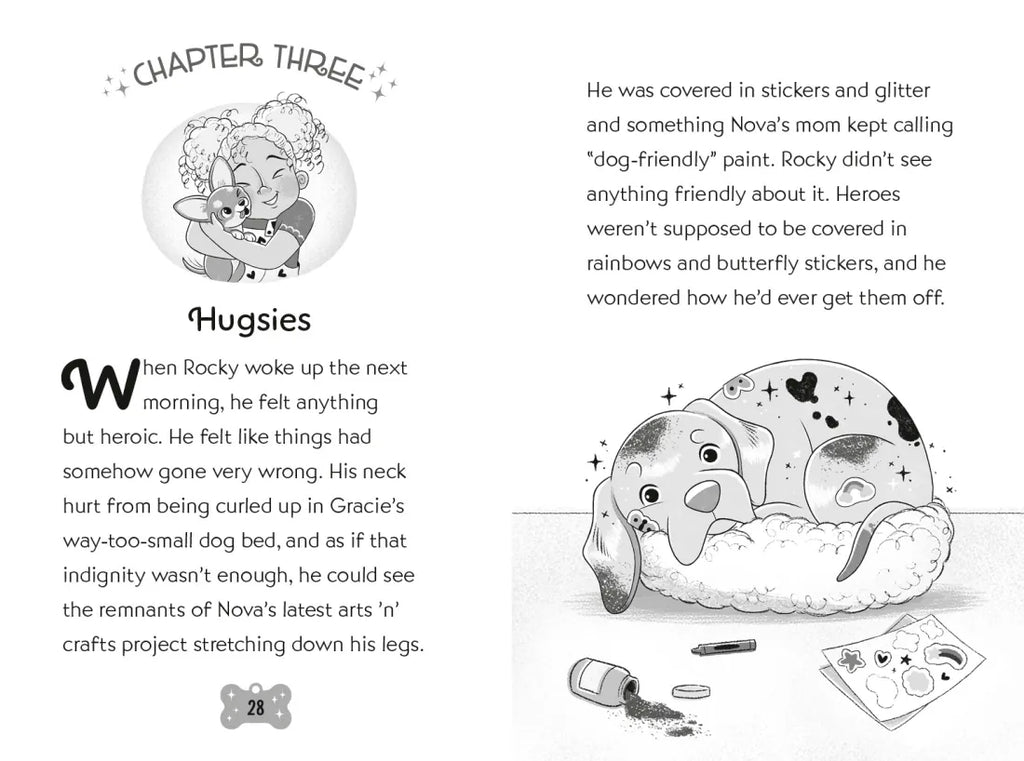 CHAPTER THREE

Hugsies

When Rocky woke up the next morning, he felt anything but heroic. He felt like things had somehow gone very wrong. His neck hurt from being curled up in Gracie's way-too-small dog bed, and as if that indignity wasn't enough, he could see the remnants of Nova's latest arts 'n' crafts project stretching down his legs.

28

He was covered in stickers and glitter and something Nova's mom kept calling "dog-friendly" paint. Rocky didn't see anything friendly about it. Heroes weren't supposed to be covered in rainbows and butterfly stickers, and he wondered how he'd ever get them off.